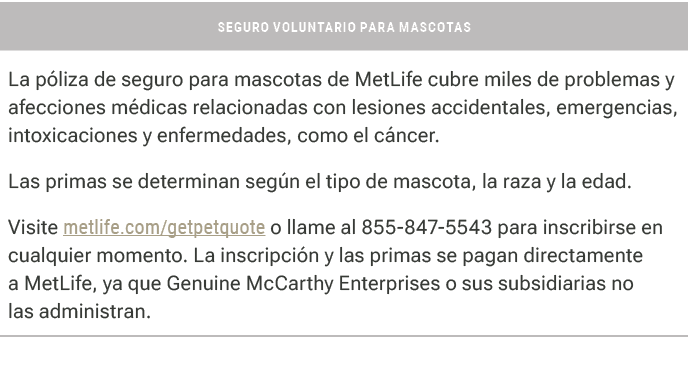 SEGURO VOLUNTARIO PARA MASCOTAS

La póliza de seguro para mascotas de MetLife cubre miles de problemas y afecciones médicas relacionadas con lesiones accidentales, emergencias, intoxicaciones y enfermedades, como el cáncer.

Las primas se determinan según el tipo de mascota, la raza y la edad.

Visite metlife.com/getpetquote o llame al 855-847-5543 para inscribirse en cualquier momento. La inscripción y las primas se pagan directamente a MetLife, ya que Genuine McCarthy Enterprises o sus subsidiarias no las administran.